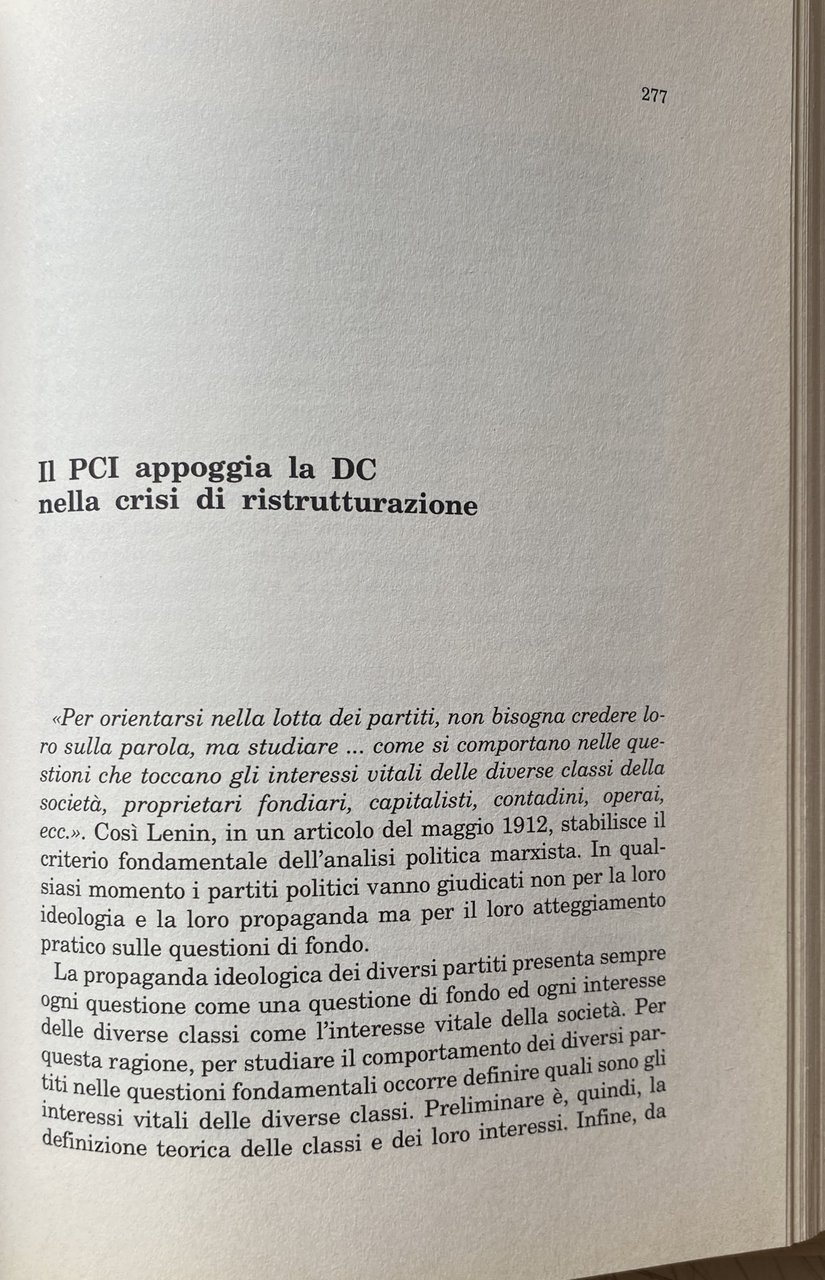 277

Il PCI appoggia la DC nella crisi di ristrutturazione

«Per orientarsi nella lotta dei partiti, non bisogna credere loro sulla parola, ma studiare ... come si comportano nelle questioni che toccano gli interessi vitali delle diverse classi della società, proprietari fondiari, capitalisti, contadini, operai, ecc.». Così Lenin, in un articolo del maggio 1912, stabilisce il criterio fondamentale dell'analisi politica marxista. In qualsiasi momento i partiti politici vanno giudicati non per la loro ideologia e la loro propaganda ma per il loro atteggiamento pratico sulle questioni di fondo.

La propaganda ideologica dei diversi partiti presenta sempre ogni questione come una questione di fondo ed ogni interesse delle diverse classi come l'interesse vitale della società. Per questa ragione, per studiare il comportamento dei diversi partiti nelle questioni fondamentali occorre definire quali sono gli interessi vitali delle diverse classi. Preliminare è, quindi, la definizione teorica delle classi e dei loro interessi. Infine, da